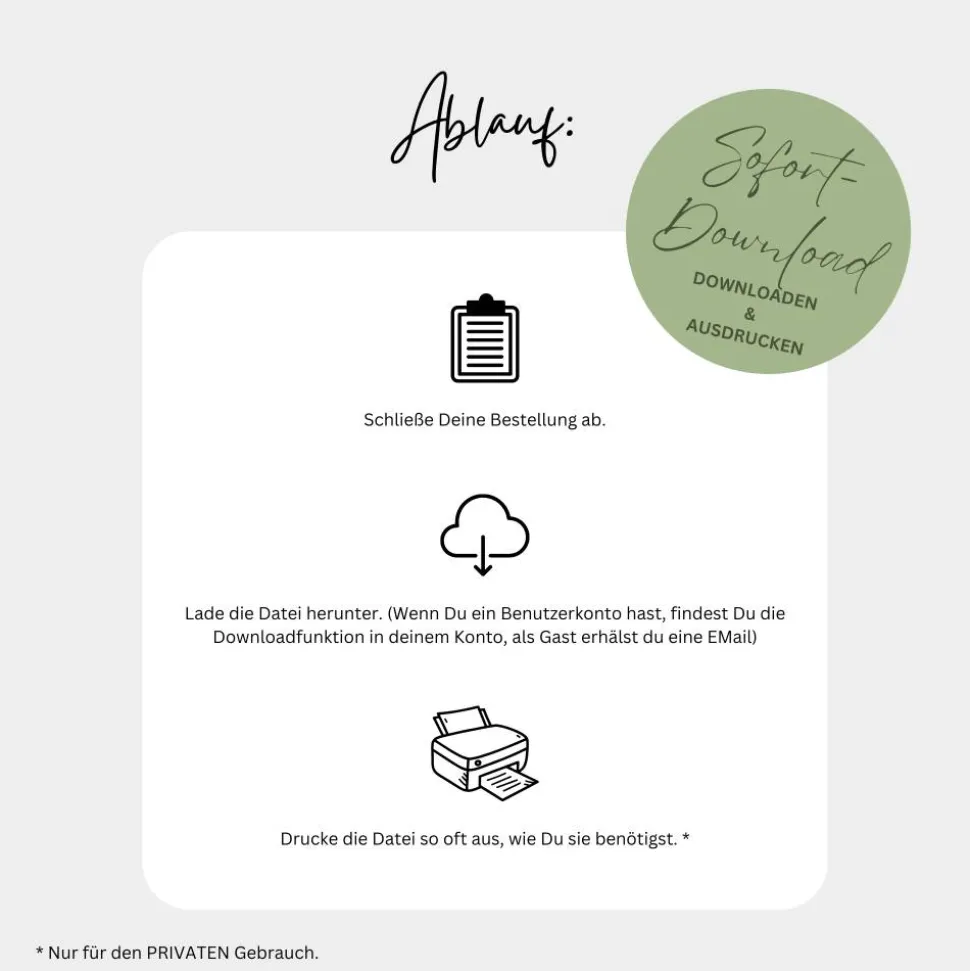 Ablauf:

Sofort-Download

DOWNLOADEN
&
AUSDRUCKEN

Schließe Deine Bestellung ab.

Lade die Datei herunter. (Wenn Du ein Benutzerkonto hast, findest Du die Downloadfunktion in deinem Konto, als Gast erhälst du eine EMail)

Drucke die Datei so oft aus, wie Du sie benötigst. *

* Nur für den PRIVATEN Gebrauch.